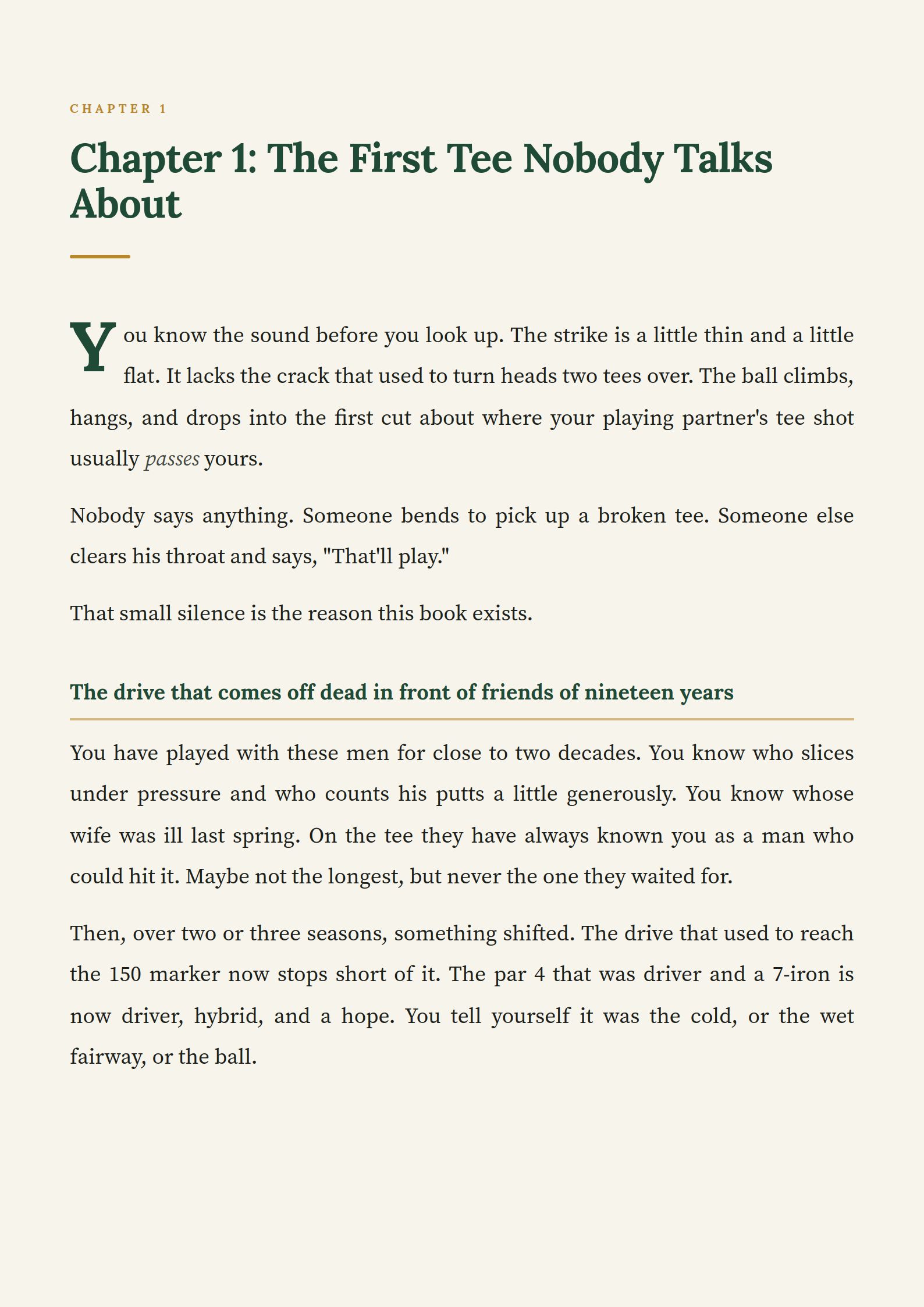 CHAPTER 1

Chapter 1: The First Tee Nobody Talks About

You know the sound before you look up. The strike is a little thin and a little flat. It lacks the crack that used to turn heads two tees over. The ball climbs, hangs, and drops into the first cut about where your playing partner's tee shot usually passes yours.

Nobody says anything. Someone bends to pick up a broken tee. Someone else clears his throat and says, "That'll play."

That small silence is the reason this book exists.

The drive that comes off dead in front of friends of nineteen years

You have played with these men for close to two decades. You know who slices under pressure and who counts his putts a little generously. You know whose wife was ill last spring. On the tee they have always known you as a man who could hit it. Maybe not the longest, but never the one they waited for.

Then, over two or three seasons, something shifted. The drive that used to reach the 150 marker now stops short of it. The par 4 that was driver and a 7-iron is now driver, hybrid, and a hope. You tell yourself it was the cold, or the wet fairway, or the ball.